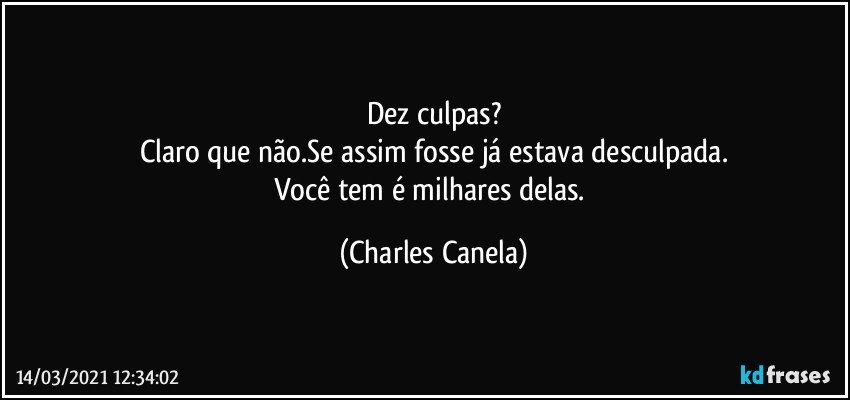 Dez culpas?
Claro que não.Se assim fosse já estava desculpada.
Você tem é milhares delas.

(Charles Canela)

14/03/2021 12:34:02

kdfrases